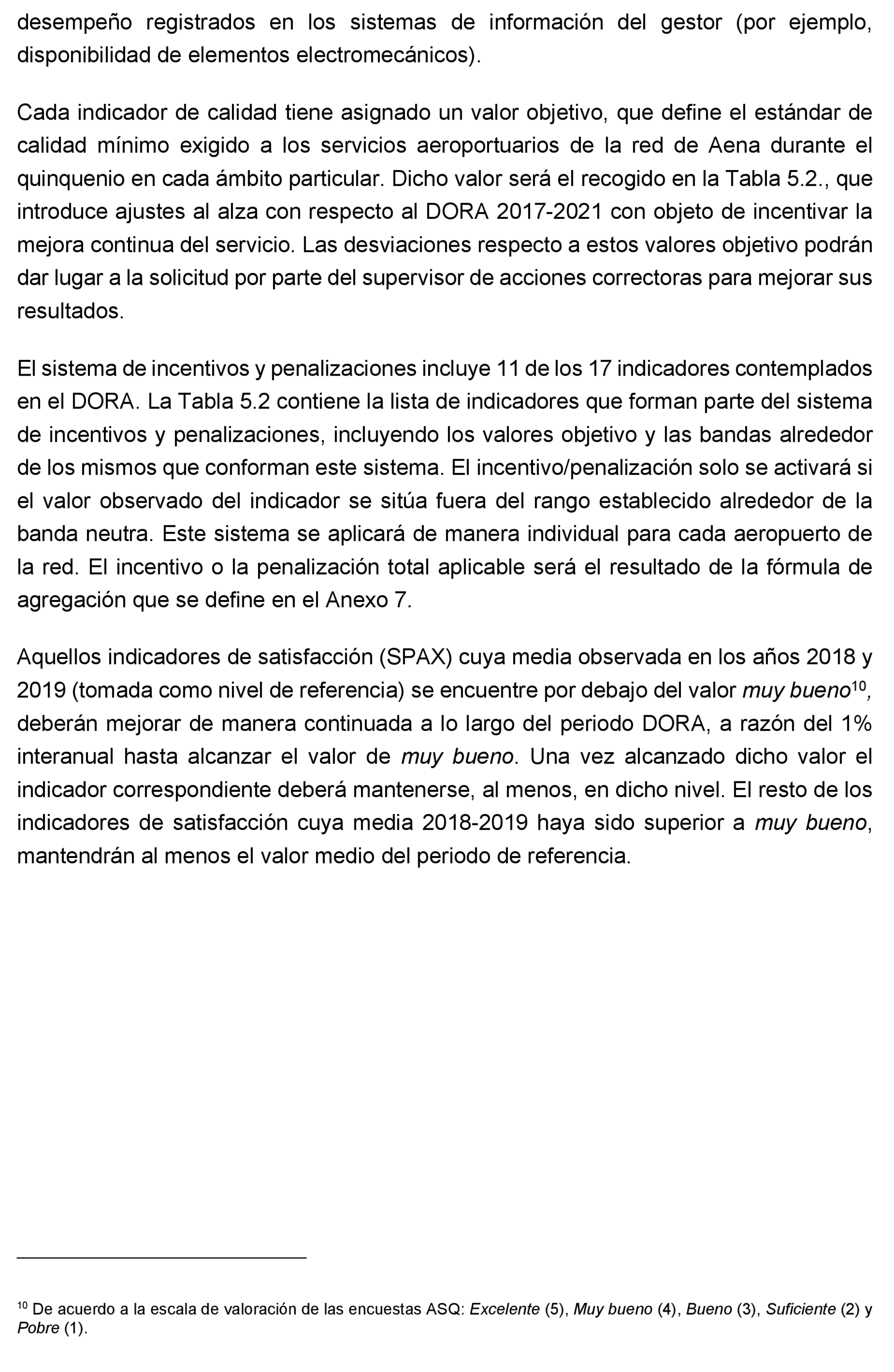 desempeño registrados en los sistemas de información del gestor (por ejemplo, disponibilidad de elementos electromecánicos).

Cada indicador de calidad tiene asignado un valor objetivo, que define el estándar de calidad mínimo exigido a los servicios aeroportuarios de la red de Aena durante el quinquenio en cada ámbito particular. Dicho valor será el recogido en la Tabla 5.2., que introduce ajustes al alza con respecto al DORA 2017-2021 con objeto de incentivar la mejora continua del servicio. Las desviaciones respecto a estos valores objetivo podrán dar lugar a la solicitud por parte del supervisor de acciones correctoras para mejorar sus resultados.

El sistema de incentivos y penalizaciones incluye 11 de los 17 indicadores contemplados en el DORA. La Tabla 5.2 contiene la lista de indicadores que forman parte del sistema de incentivos y penalizaciones, incluyendo los valores objetivo y las bandas alrededor de los mismos que conforman este sistema. El incentivo/penalización solo se activará si el valor observado del indicador se sitúa fuera del rango establecido alrededor de la banda neutra. Este sistema se aplicará de manera individual para cada aeropuerto de la red. El incentivo o la penalización total aplicable será el resultado de la fórmula de agregación que se define en el Anexo 7.

Aquellos indicadores de satisfacción (SPAX) cuya media observada en los años 2018 y 2019 (tomada como nivel de referencia) se encuentre por debajo del valor muy bueno$^{10}$, deberán mejorar de manera continuada a lo largo del periodo DORA, a razón del 1% interanual hasta alcanzar el valor de muy bueno. Una vez alcanzado dicho valor el indicador correspondiente deberá mantenerse, al menos, en dicho nivel. El resto de los indicadores de satisfacción cuya media 2018-2019 haya sido superior a muy bueno, mantendrán al menos el valor medio del periodo de referencia.

$^{10}$ De acuerdo a la escala de valoración de las encuestas ASQ: Excelente (5), Muy bueno (4), Bueno (3), Suficiente (2) y Pobre (1).